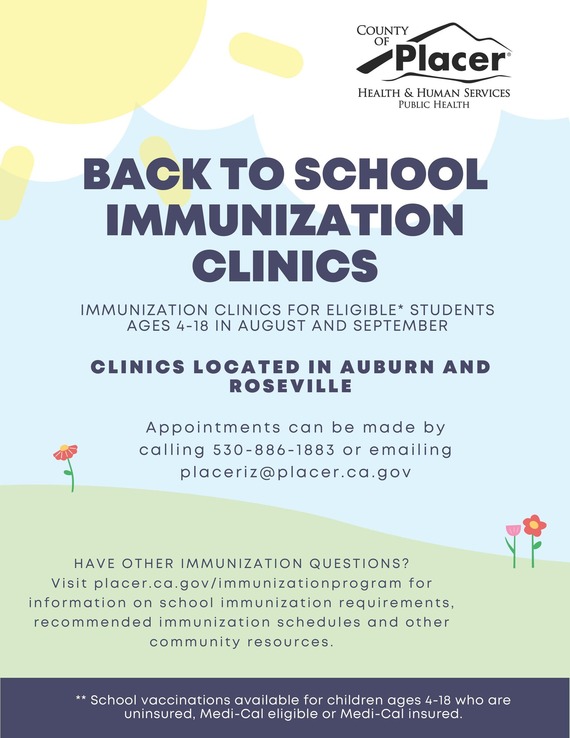 COUNTY OF Placer®
HEALTH & HUMAN SERVICES
PUBLIC HEALTH

BACK TO SCHOOL IMMUNIZATION CLINICS

IMMUNIZATION CLINICS FOR ELIGIBLE* STUDENTS AGES 4-18 IN AUGUST AND SEPTEMBER

CLINICS LOCATED IN AUBURN AND ROSEVILLE

Appointments can be made by calling 530-886-1883 or emailing placeriz@placer.ca.gov

HAVE OTHER IMMUNIZATION QUESTIONS?
Visit placer.ca.gov/immunizationprogram for information on school immunization requirements, recommended immunization schedules and other community resources.

** School vaccinations available for children ages 4-18 who are uninsured, Medi-Cal eligible or Medi-Cal insured.